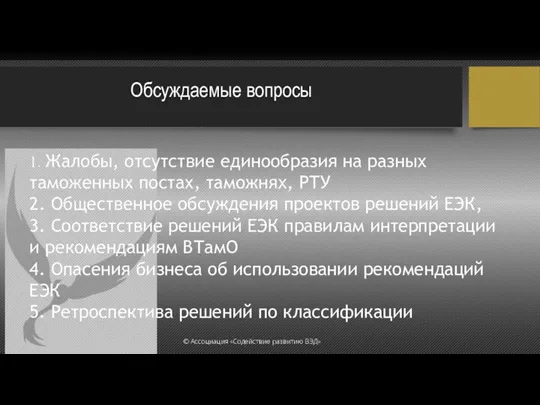 Обсуждаемые вопросы

1. Жалобы, отсутствие единообразия на разных таможенных постах, таможнях, РТУ
2. Общественное обсуждения проектов решений ЕЭК,
3. Соответствие решений ЕЭК правилам интерпретации и рекомендациям ВТамО
4. Опасения бизнеса об использовании рекомендаций ЕЭК
5. Ретроспектива решений по классификации

© Ассоциация «Содействие развитию ВЭД»